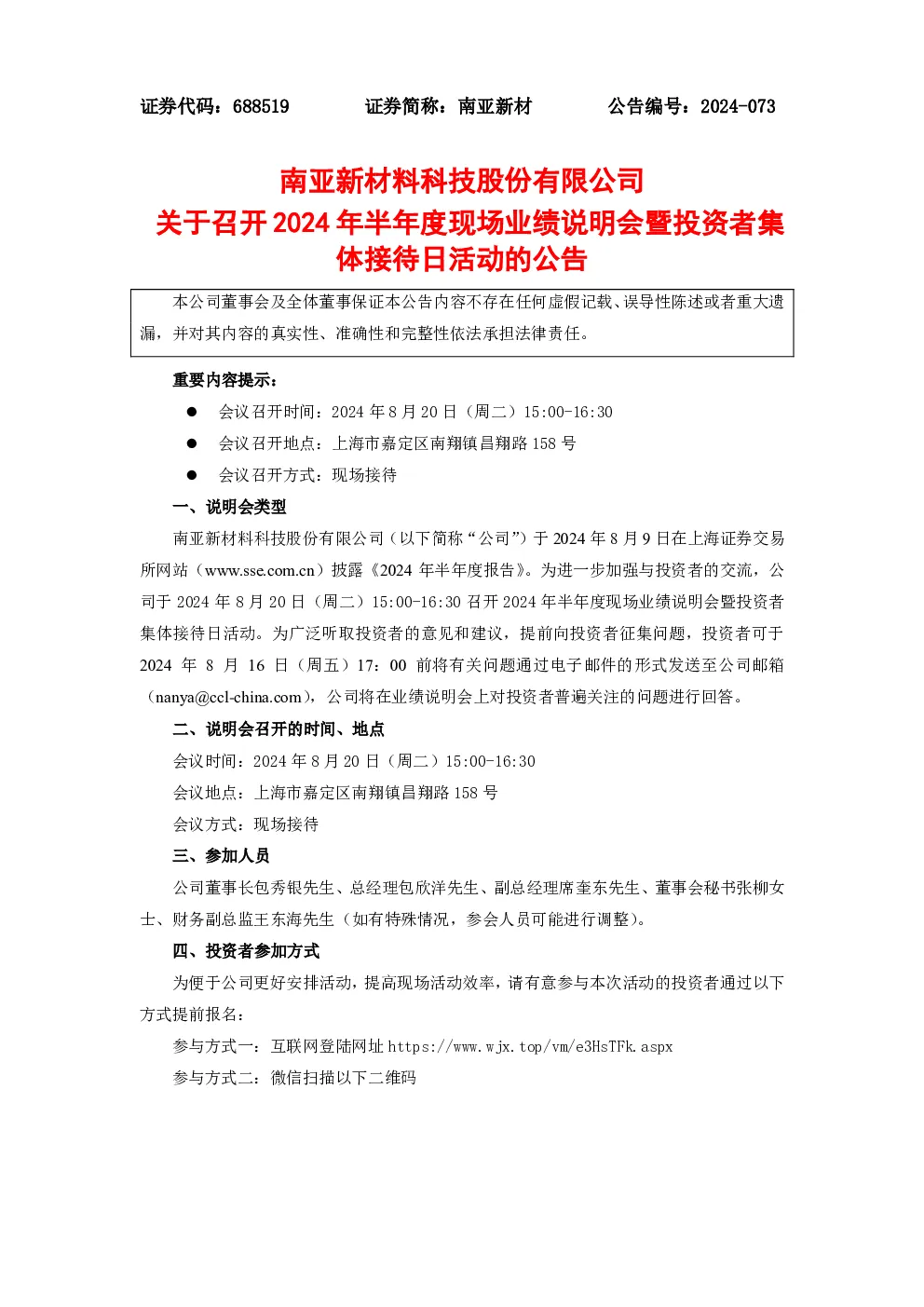 证券代码：688519　　　　证券简称：南亚新材　　　　公告编号：2024-073

南亚新材料科技股份有限公司
关于召开 2024 年半年度现场业绩说明会暨投资者集体接待日活动的公告

本公司董事会及全体董事保证本公告内容不存在任何虚假记载、误导性陈述或者重大遗漏，并对其内容的真实性、准确性和完整性依法承担法律责任。

重要内容提示：

● 会议召开时间：2024 年 8 月 20 日（周二）15:00-16:30

● 会议召开地点：上海市嘉定区南翔镇昌翔路 158 号

● 会议召开方式：现场接待

一、说明会类型

南亚新材料科技股份有限公司（以下简称“公司”）于 2024 年 8 月 9 日在上海证券交易所网站（www.sse.com.cn）披露《2024 年半年度报告》。为进一步加强与投资者的交流，公司于 2024 年 8 月 20 日（周二）15:00-16:30 召开 2024 年半年度现场业绩说明会暨投资者集体接待日活动。为广泛听取投资者的意见和建议，提前向投资者征集问题，投资者可于 2024 年 8 月 16 日（周五）17：00 前将有关问题通过电子邮件的形式发送至公司邮箱（nanya@ccl-china.com），公司将在业绩说明会上对投资者普遍关注的问题进行回答。

二、说明会召开的时间、地点

会议时间：2024 年 8 月 20 日（周二）15:00-16:30

会议地点：上海市嘉定区南翔镇昌翔路 158 号

会议方式：现场接待

三、参加人员

公司董事长包秀银先生、总经理包欣洋先生、副总经理席奎东先生、董事会秘书张柳女士、财务副总监王东海先生（如有特殊情况，参会人员可能进行调整）。

四、投资者参加方式

为便于公司更好安排活动，提高现场活动效率，请有意参与本次活动的投资者通过以下方式提前报名：

参与方式一：互联网登陆网址 https://www.wjx.top/vm/e3HsTFk.aspx

参与方式二：微信扫描以下二维码